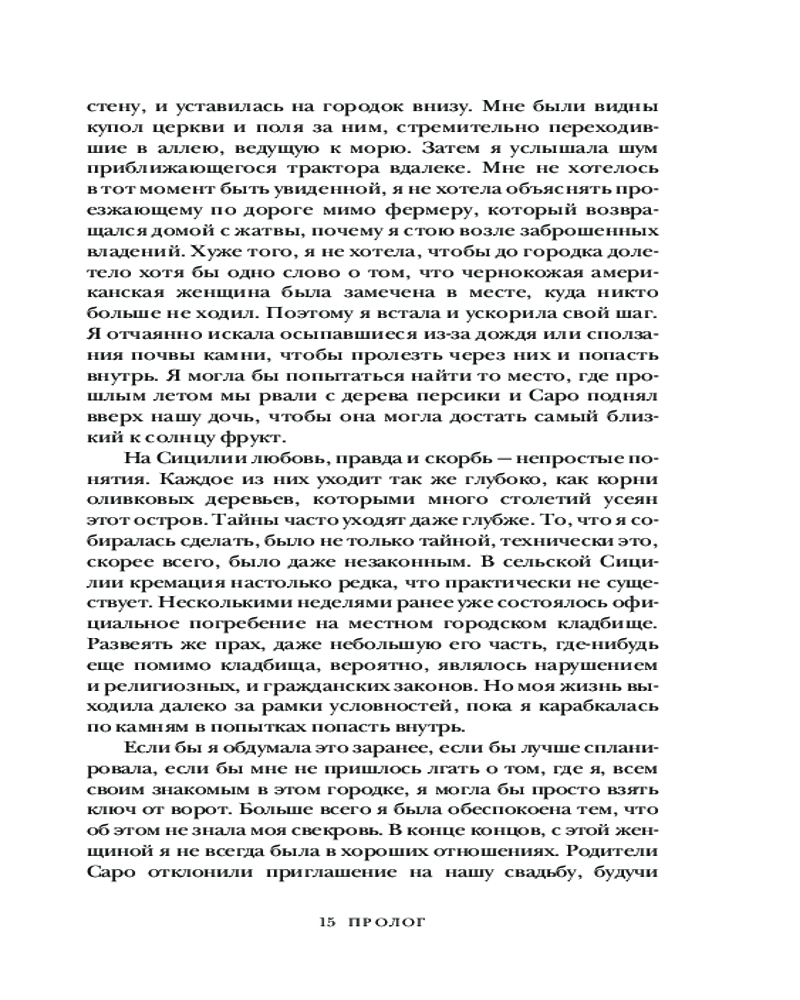 стену, и уставилась на городок внизу. Мне были видны купол церкви и поля за ним, стремительно переходившие в аллею, ведущую к морю. Затем я услышала шум приближающегося трактора вдалеке. Мне не хотелось в тот момент быть увиденной, я не хотела объяснять проезжающему по дороге мимо фермеру, который возвращался домой с жатвы, почему я стою возле заброшенных владений. Хуже того, я не хотела, чтобы до городка долетело хотя бы одно слово о том, что чернокожая американская женщина была замечена в месте, куда никто больше не ходил. Поэтому я встала и ускорила свой шаг. Я отчаянно искала осыпавшиеся из-за дождя или сползания почвы камни, чтобы пролезть через них и попасть внутрь. Я могла бы попытаться найти то место, где прошлым летом мы рвали с дерева персики и Саро поднял вверх нашу дочь, чтобы она могла достать самый близкий к солнцу фрукт.

На Сицилии любовь, правда и скорбь — непростые понятия. Каждое из них уходит так же глубоко, как корни оливковых деревьев, которыми много столетий усеян этот остров. Тайны часто уходят даже глубже. То, что я собиралась сделать, было не только тайной, технически это, скорее всего, было даже незаконным. В сельской Сицилии кремация настолько редка, что практически не существует. Несколькими неделями ранее уже состоялось официальное погребение на местном городском кладбище. Развеять же прах, даже небольшую его часть, где-нибудь еще помимо кладбища, вероятно, являлось нарушением и религиозных, и гражданских законов. Но моя жизнь выходила далеко за рамки условностей, пока я карабкалась по камням в попытках попасть внутрь.

Если бы я обдумала это заранее, если бы лучше спланировала, если бы мне не пришлось лгать о том, где я, всем своим знакомым в этом городке, я могла бы просто взять ключ от ворот. Больше всего я была обеспокоена тем, что об этом не знала моя свекровь. В конце концов, с этой женщиной я не всегда была в хороших отношениях. Родители Саро отклонили приглашение на нашу свадьбу, будучи

15 ПРОЛОГ